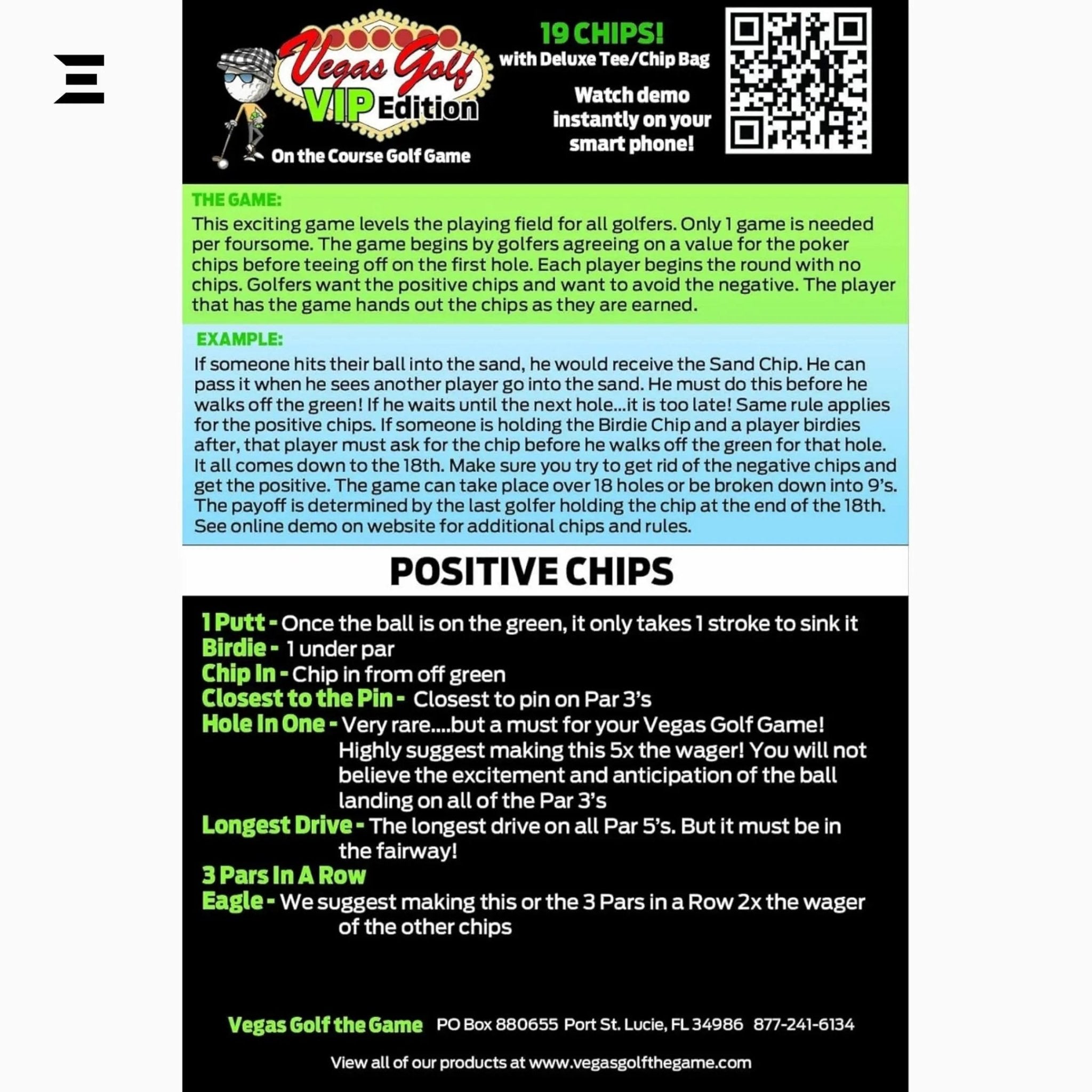 Vegas Golf
VIP Edition
On the Course Golf Game

19 CHIPS!
with Deluxe Tee/Chip Bag

Watch demo instantly on your smart phone!

THE GAME:
This exciting game levels the playing field for all golfers. Only 1 game is needed per foursome. The game begins by golfers agreeing on a value for the poker chips before teeing off on the first hole. Each player begins the round with no chips. Golfers want the positive chips and want to avoid the negative. The player that has the game hands out the chips as they are earned.

EXAMPLE:
If someone hits their ball into the sand, he would receive the Sand Chip. He can pass it when he sees another player go into the sand. He must do this before he walks off the green! If he waits until the next hole...it is too late! Same rule applies for the positive chips. If someone is holding the Birdie Chip and a player birdies after, that player must ask for the chip before he walks off the green for that hole. It all comes down to the 18th. Make sure you try to get rid of the negative chips and get the positive. The game can take place over 18 holes or be broken down into 9's. The payoff is determined by the last golfer holding the chip at the end of the 18th. See online demo on website for additional chips and rules.

POSITIVE CHIPS

1 Putt - Once the ball is on the green, it only takes 1 stroke to sink it
Birdie - 1 under par
Chip In - Chip in from off green
Closest to the Pin - Closest to pin on Par 3's
Hole In One - Very rare....but a must for your Vegas Golf Game! Highly suggest making this 5x the wager! You will not believe the excitement and anticipation of the ball landing on all of the Par 3's
Longest Drive - The longest drive on all Par 5's. But it must be in the fairway!
3 Pars In A Row
Eagle - We suggest making this or the 3 Pars in a Row 2x the wager of the other chips

Vegas Golf the Game PO Box 880655 Port St. Lucie, FL 34986 877-241-6134

View all of our products at www.vegasgolfthegame.com